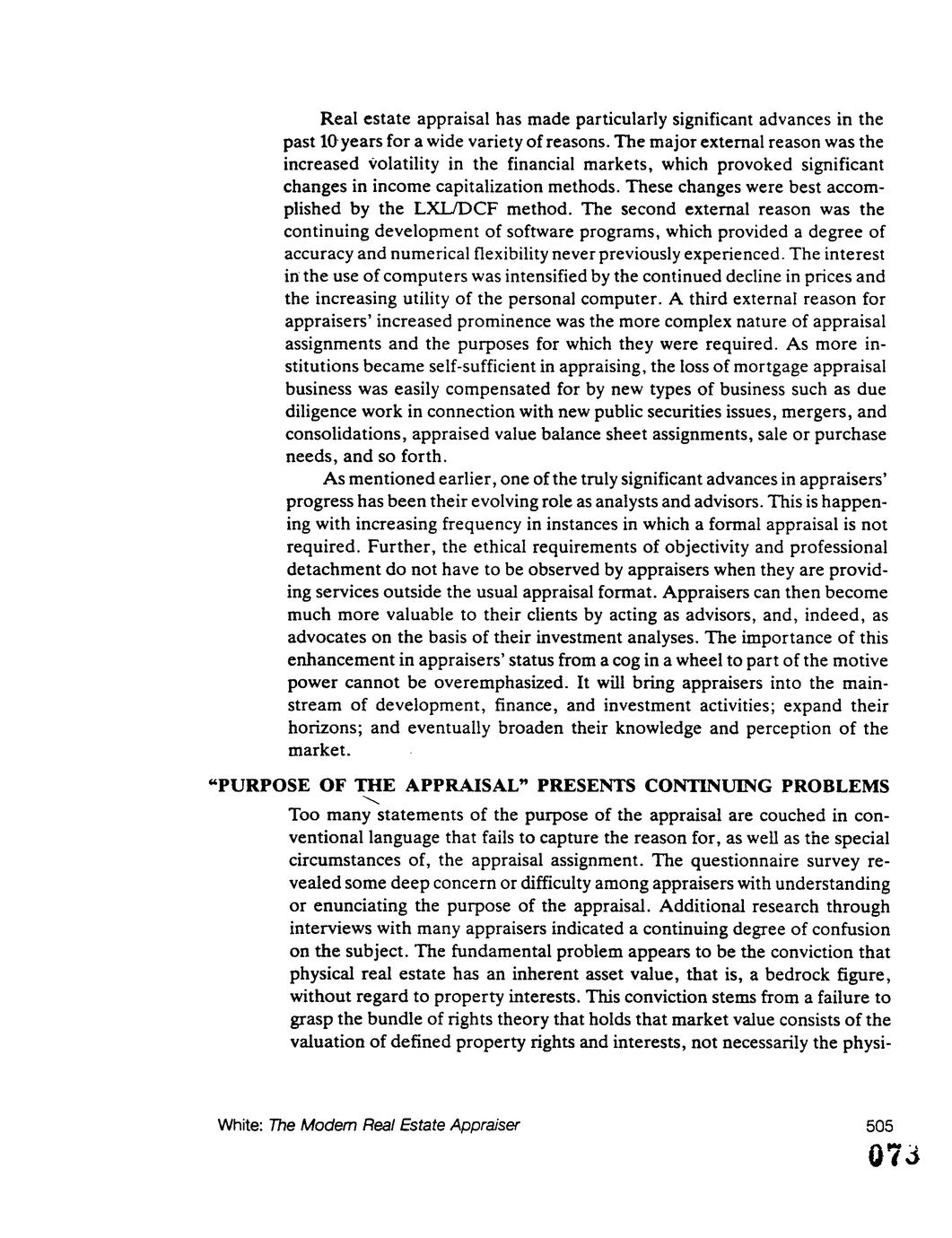 Real estate appraisal has made particularly significant advances in the past 10 years for a wide variety of reasons. The major external reason was the increased volatility in the financial markets, which provoked significant changes in income capitalization methods. These changes were best accomplished by the LXL/DCF method. The second external reason was the continuing development of software programs, which provided a degree of accuracy and numerical flexibility never previously experienced. The interest in the use of computers was intensified by the continued decline in prices and the increasing utility of the personal computer. A third external reason for appraisers' increased prominence was the more complex nature of appraisal assignments and the purposes for which they were required. As more institutions became self-sufficient in appraising, the loss of mortgage appraisal business was easily compensated for by new types of business such as due diligence work in connection with new public securities issues, mergers, and consolidations, appraised value balance sheet assignments, sale or purchase needs, and so forth.

As mentioned earlier, one of the truly significant advances in appraisers' progress has been their evolving role as analysts and advisors. This is happening with increasing frequency in instances in which a formal appraisal is not required. Further, the ethical requirements of objectivity and professional detachment do not have to be observed by appraisers when they are providing services outside the usual appraisal format. Appraisers can then become much more valuable to their clients by acting as advisors, and, indeed, as advocates on the basis of their investment analyses. The importance of this enhancement in appraisers' status from a cog in a wheel to part of the motive power cannot be overemphasized. It will bring appraisers into the mainstream of development, finance, and investment activities; expand their horizons; and eventually broaden their knowledge and perception of the market.

"PURPOSE OF THE APPRAISAL" PRESENTS CONTINUING PROBLEMS

Too many statements of the purpose of the appraisal are couched in conventional language that fails to capture the reason for, as well as the special circumstances of, the appraisal assignment. The questionnaire survey revealed some deep concern or difficulty among appraisers with understanding or enunciating the purpose of the appraisal. Additional research through interviews with many appraisers indicated a continuing degree of confusion on the subject. The fundamental problem appears to be the conviction that physical real estate has an inherent asset value, that is, a bedrock figure, without regard to property interests. This conviction stems from a failure to grasp the bundle of rights theory that holds that market value consists of the valuation of defined property rights and interests, not necessarily the physi-

White: The Modern Real Estate Appraiser

505

073